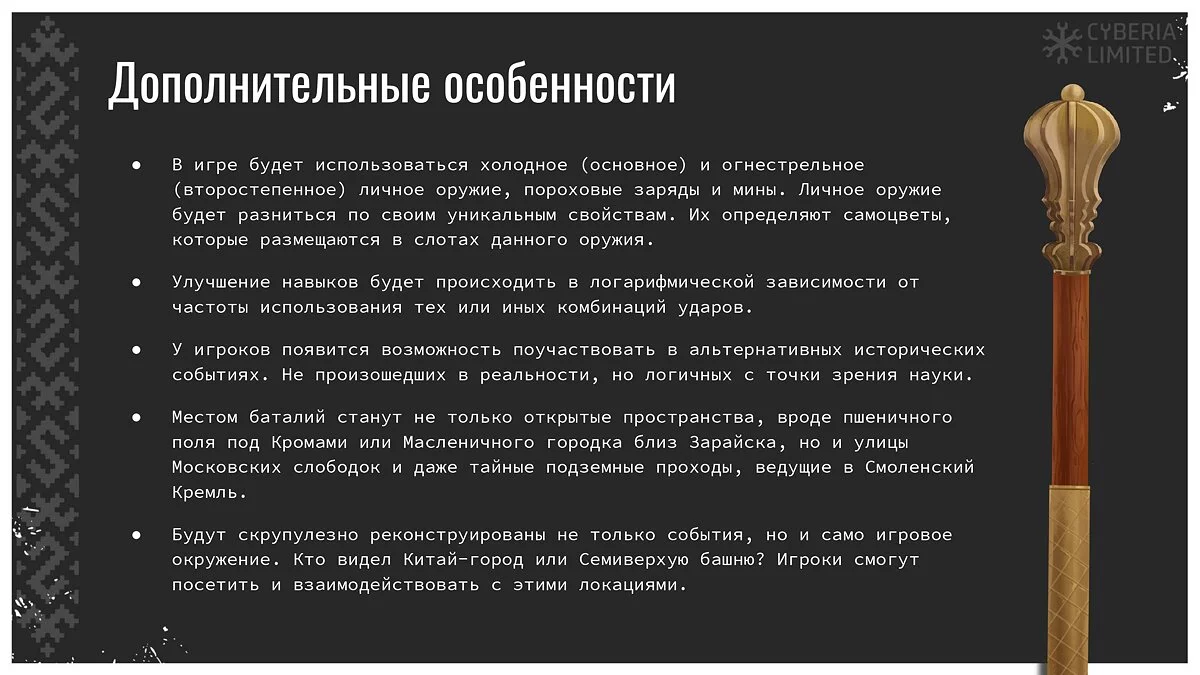 CYBERIA LIMITED

Дополнительные особенности

● В игре будет использоваться холодное (основное) и огнестрельное (второстепенное) личное оружие, пороховые заряды и мины. Личное оружие будет разниться по своим уникальным свойствам. Их определяют самоцветы, которые размещаются в слотах данного оружия.

● Улучшение навыков будет происходить в логарифмической зависимости от частоты использования тех или иных комбинаций ударов.

● У игроков появится возможность поучаствовать в альтернативных исторических событиях. Не произошедших в реальности, но логичных с точки зрения науки.

● Местом баталий станут не только открытые пространства, вроде пшеничного поля под Кромами или Масленичного городка близ Зарайска, но и улицы Московских слободок и даже тайные подземные проходы, ведущие в Смоленский Кремль.

● Будут скрупулезно реконструированы не только события, но и само игровое окружение. Кто видел Китай-город или Семиверхую башню? Игроки смогут посетить и взаимодействовать с этими локациями.